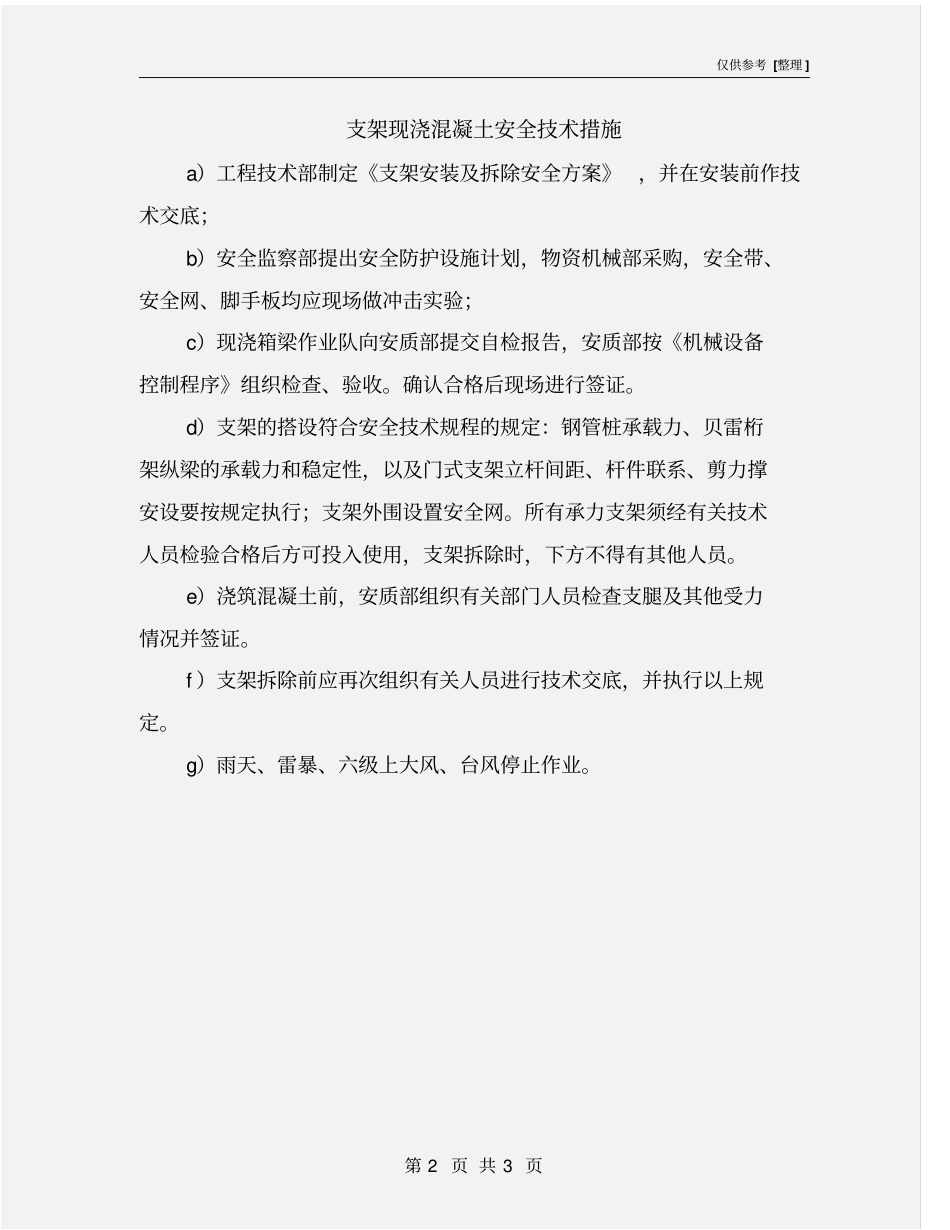 仅供参考 [整理]

支架现浇混凝土安全技术措施

a）工程技术部制定《支架安装及拆除安全方案》，并在安装前作技术交底；

b）安全监察部提出安全防护设施计划，物资机械部采购，安全带、安全网、脚手板均应现场做冲击实验；

c）现浇箱梁作业队向安质部提交自检报告，安质部按《机械设备控制程序》组织检查、验收。确认合格后现场进行签证。

d）支架的搭设符合安全技术规程的规定：钢管桩承载力、贝雷桁架纵梁的承载力和稳定性，以及门式支架立杆间距、杆件联系、剪力撑安设要按规定执行；支架外围设置安全网。所有承力支架须经有关技术人员检验合格后方可投入使用，支架拆除时，下方不得有其他人员。

e）浇筑混凝土前，安质部组织有关部门人员检查支腿及其他受力情况并签证。

f）支架拆除前应再次组织有关人员进行技术交底，并执行以上规定。

g）雨天、雷暴、六级上大风、台风停止作业。

第 2 页 共 3 页